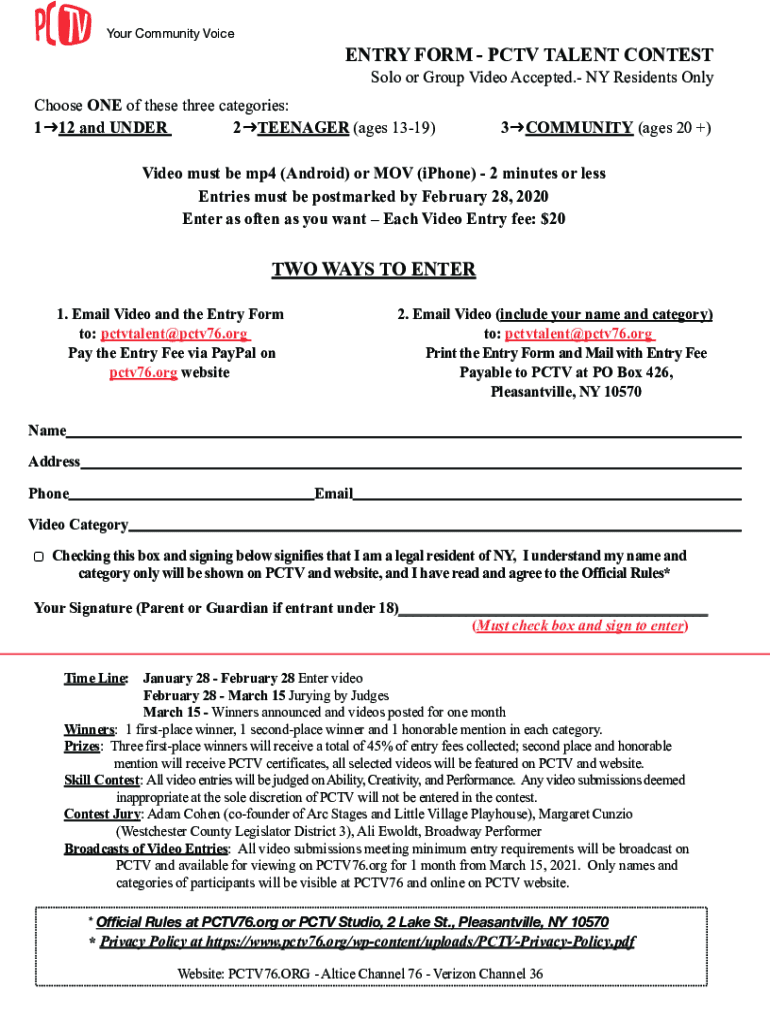 PCTV

Your Community Voice

ENTRY FORM - PCTV TALENT CONTEST

Solo or Group Video Accepted.- NY Residents Only

Choose ONE of these three categories:

1→12 and UNDER 2→TEENAGER (ages 13-19) 3→COMMUNITY (ages 20 +)

Video must be mp4 (Android) or MOV (iPhone) - 2 minutes or less
Entries must be postmarked by February 28, 2020
Enter as often as you want – Each Video Entry fee: $20

TWO WAYS TO ENTER

1. Email Video and the Entry Form to: pctvtalent@pctv76.org
Pay the Entry Fee via PayPal on pctv76.org website

2. Email Video (include your name and category) to: pctvtalent@pctv76.org
Print the Entry Form and Mail with Entry Fee Payable to PCTV at PO Box 426, Pleasantville, NY 10570

Name

Address

Phone Email

Video Category

Checking this box and signing below signifies that I am a legal resident of NY, I understand my name and category only will be shown on PCTV and website, and I have read and agree to the Official Rules*

Your Signature (Parent or Guardian if entrant under 18)

(Must check box and sign to enter)

Time Line: January 28 - February 28 Enter video
February 28 - March 15 Jurying by Judges
March 15 - Winners announced and videos posted for one month

Winners: 1 first-place winner, 1 second-place winner and 1 honorable mention in each category.

Prizes: Three first-place winners will receive a total of 45% of entry fees collected; second place and honorable mention will receive PCTV certificates, all selected videos will be featured on PCTV and website.

Skill Contest: All video entries will be judged on Ability, Creativity, and Performance. Any video submissions deemed inappropriate at the sole discretion of PCTV will not be entered in the contest.

Contest Jury: Adam Cohen (co-founder of Arc Stages and Little Village Playhouse), Margaret Cunzio (Westchester County Legislator District 3), Ali Ewoldt, Broadway Performer

Broadcasts of Video Entries: All video submissions meeting minimum entry requirements will be broadcast on PCTV and available for viewing on PCTV76.org for 1 month from March 15, 2021. Only names and categories of participants will be visible at PCTV76 and online on PCTV website.

* Official Rules at PCTV76.org or PCTV Studio, 2 Lake St., Pleasantville, NY 10570
* Privacy Policy at https://www.pctv76.org/wp-content/uploads/PCTV-Privacy-Policy.pdf

Website: PCTV76.ORG - Altice Channel 76 - Verizon Channel 36